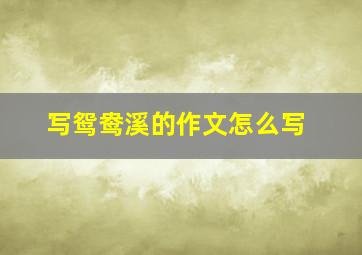 写鸳鸯溪的作文怎么写